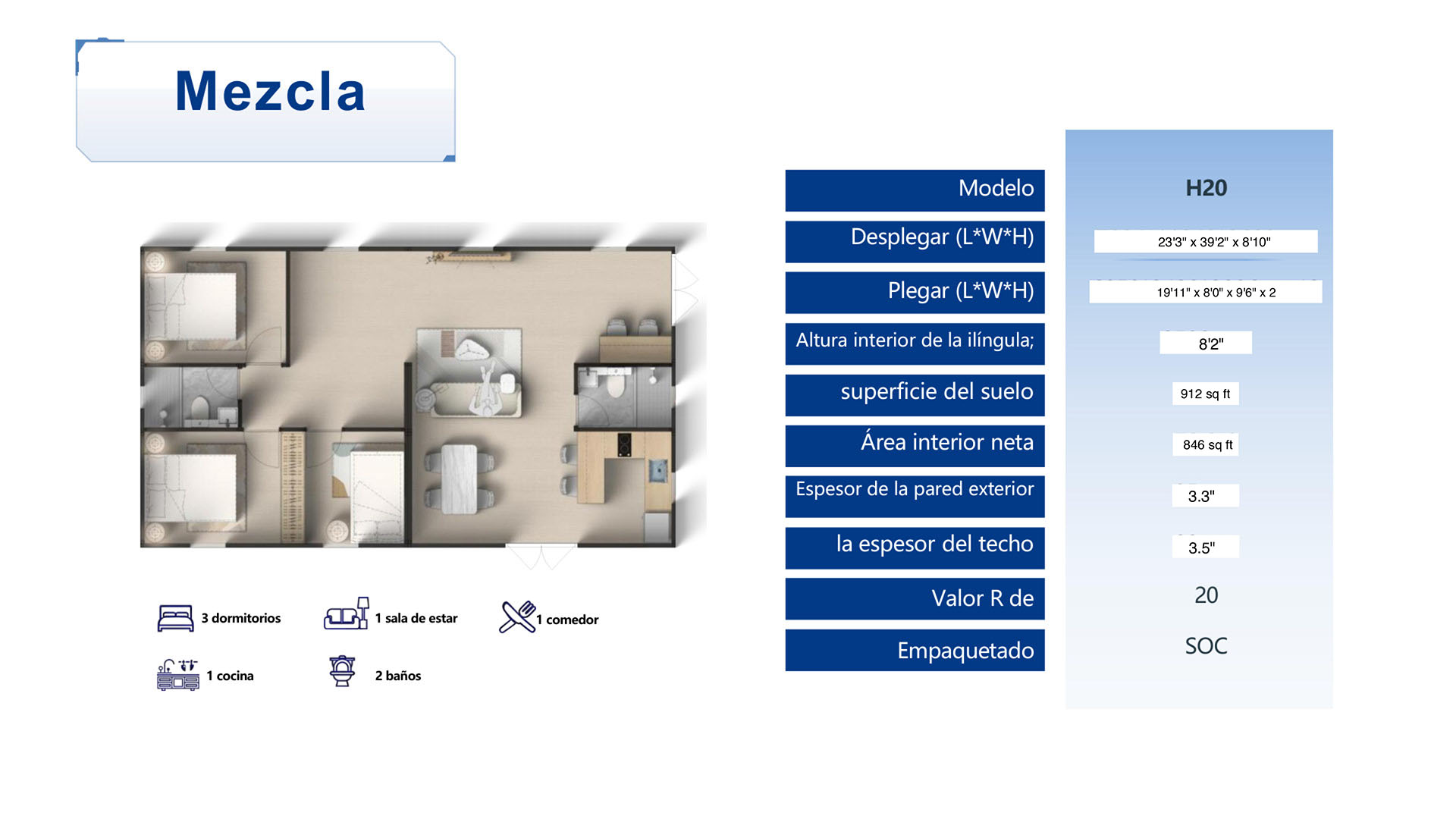 Mezcla

3 dormitorios
1 sala de estar
1 comedor
1 cocina
2 baños

| Modelo | H20 |
|---|---|
| Desplegar (L*W*H) | 23'3" x 39'2" x 8'10" |
| Plegar (L*W*H) | 19'11" x 8'0" x 9'6" x 2 |
| Altura interior de la ilíngula; | 8'2" |
| superficie del suelo | 912 sq ft |
| Área interior neta | 846 sq ft |
| Espesor de la pared exterior | 3.3" |
| la espesor del techo | 3.5" |
| Valor R de | 20 |
| Empaquetado | SOC |